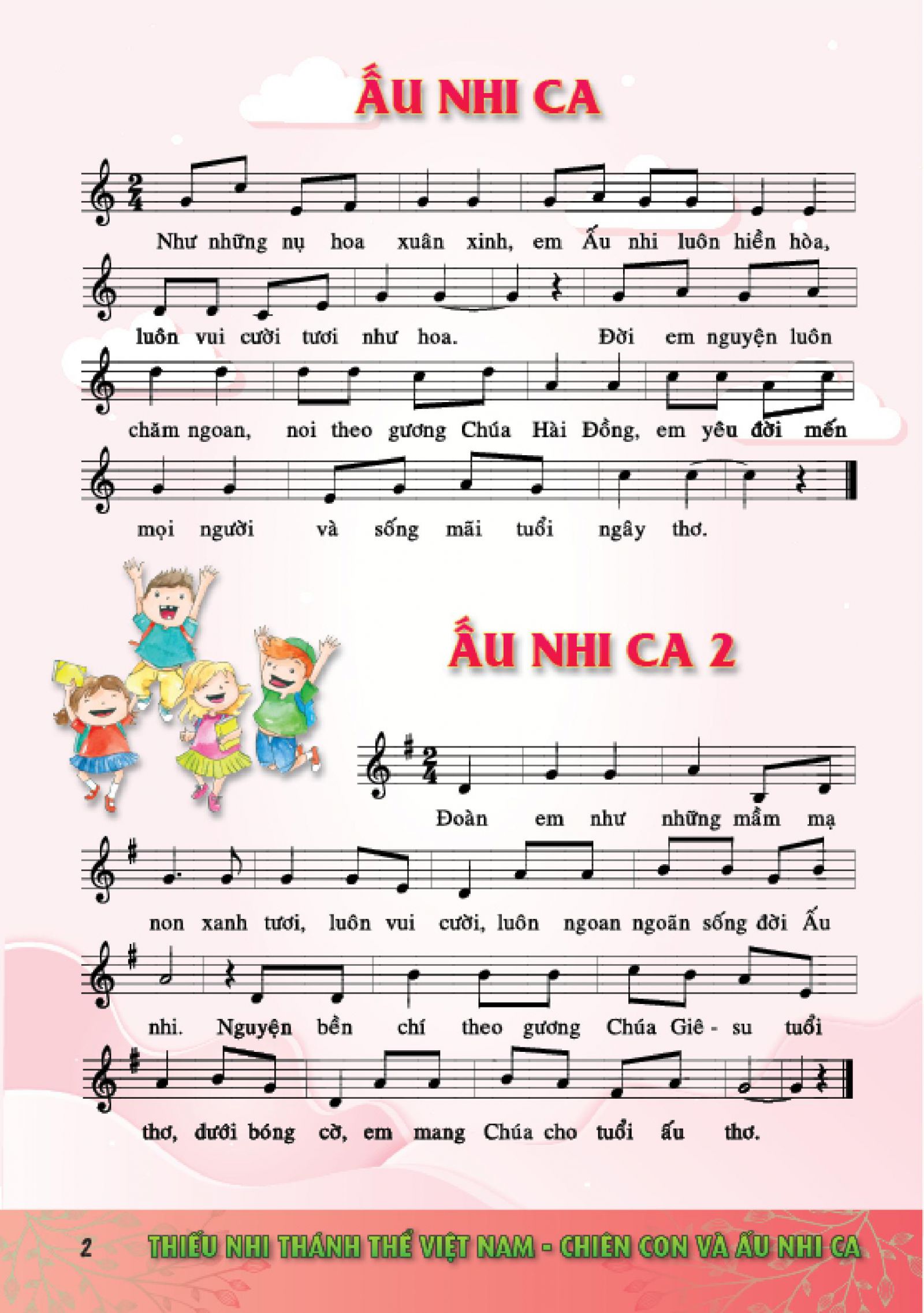 ẤU NHI CA

Như những nụ hoa xuân xinh, em Ấu nhi luôn hiền hòa,

luôn vui cười tươi như hoa. Đời em nguyện luôn

chăm ngoan, noi theo gương Chúa Hài Đồng, em yêu đời mến

mọi người và sống mãi tuổi ngây thơ.

ẤU NHI CA 2

Đoàn em như những mầm mạ

non xanh tươi, luôn vui cười, luôn ngoan ngoãn sống đời Ấu

nhi. Nguyện bền chí theo gương Chúa Giê - su tuổi

thơ, dưới bóng cờ, em mang Chúa cho tuổi ấu thơ.

2 THIẾU NHI THÁNH THỂ VIỆT NAM - CHIÊN CON VÀ ẤU NHI CA